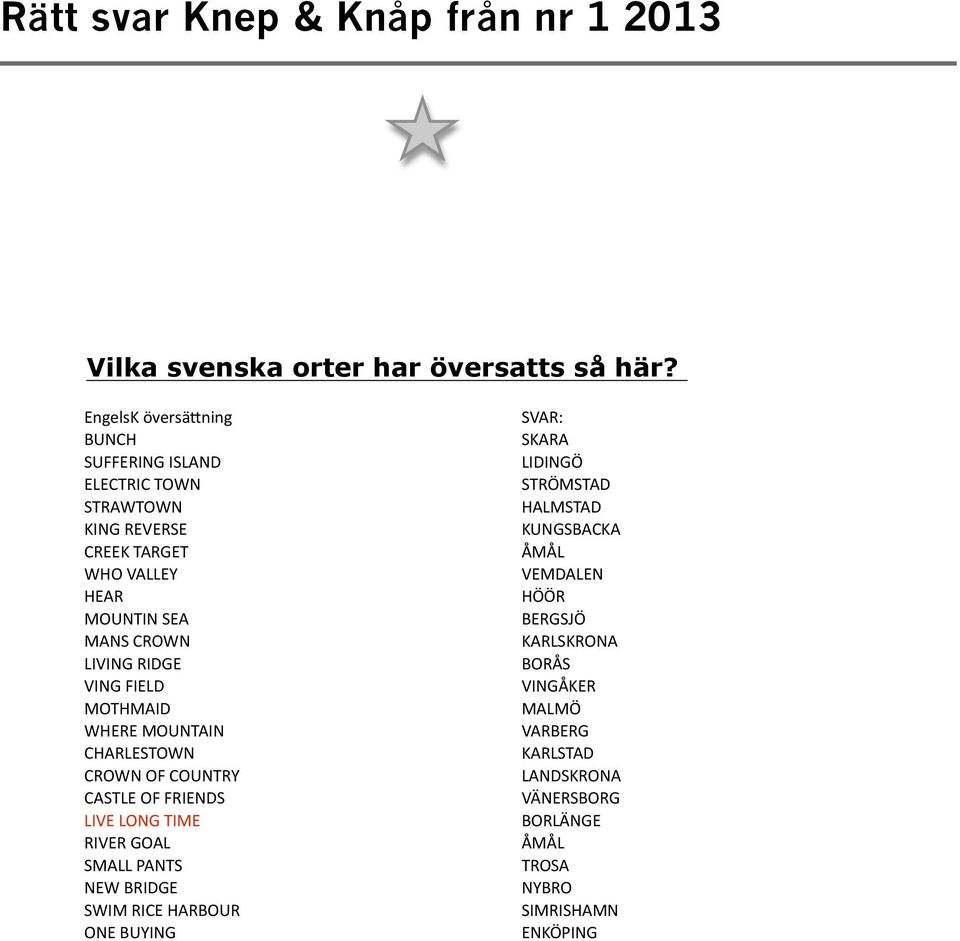 Rätt svar Knep & Knåp från nr 1 2013

Vilka svenska orter har översatts så här?

| EngelsK översättning | SVAR: |
|---|---|
| BUNCH | SKARA |
| SUFFERING ISLAND | LIDINGÖ |
| ELECTRIC TOWN | STRÖMSTAD |
| STRAWTOWN | HALMSTAD |
| KING REVERSE | KUNGSBACKA |
| CREEK TARGET | ÅMÅL |
| WHO VALLEY | VEMDALEN |
| HEAR | HÖÖR |
| MOUNTIN SEA | BERGSJÖ |
| MANS CROWN | KARLSKRONA |
| LIVING RIDGE | BORÅS |
| VING FIELD | VINGÅKER |
| MOTHMAID | MALMÖ |
| WHERE MOUNTAIN | VARBERG |
| CHARLESTOWN | KARLSTAD |
| CROWN OF COUNTRY | LANDSKRONA |
| CASTLE OF FRIENDS | VÄNERSBORG |
| LIVE LONG TIME | BORLÄNGE |
| RIVER GOAL | ÅMÅL |
| SMALL PANTS | TROSA |
| NEW BRIDGE | NYBRO |
| SWIM RICE HARBOUR | SIMRISHAMN |
| ONE BUYING | ENKÖPING |